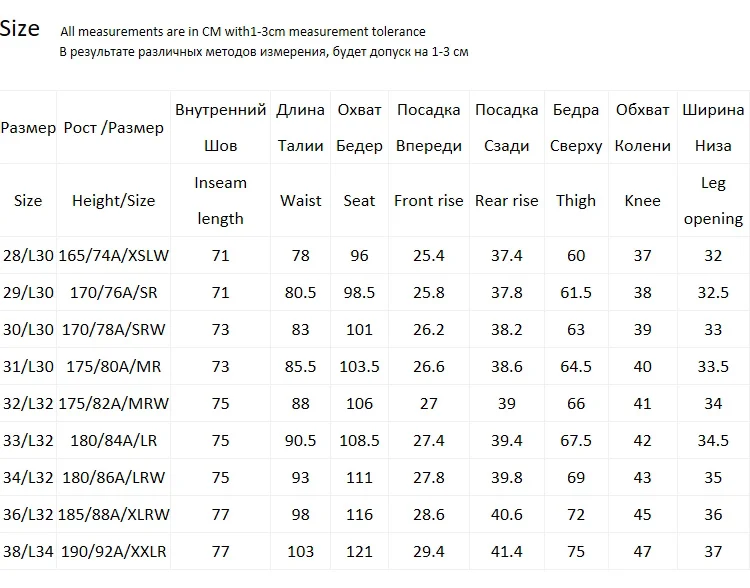 Size All measurements are in CM with1-3cm measurement tolerance
В результате различных методов измерения, будет допуск на 1-3 см

| Размер | Рост /Размер | Внутренний Шов | Длина Талии | Охват Бедер | Посадка Впереди | Посадка Сзади | Бедра Сверху | Обхват Колени | Ширина Низа |
|---|---|---|---|---|---|---|---|---|---|
| Size | Height/Size | Inseam length | Waist | Seat | Front rise | Rear rise | Thigh | Knee | Leg opening |
| 28/L30 | 165/74A/XSLW | 71 | 78 | 96 | 25.4 | 37.4 | 60 | 37 | 32 |
| 29/L30 | 170/76A/SR | 71 | 80.5 | 98.5 | 25.8 | 37.8 | 61.5 | 38 | 32.5 |
| 30/L30 | 170/78A/SRW | 73 | 83 | 101 | 26.2 | 38.2 | 63 | 39 | 33 |
| 31/L30 | 175/80A/MR | 73 | 85.5 | 103.5 | 26.6 | 38.6 | 64.5 | 40 | 33.5 |
| 32/L32 | 175/82A/MRW | 75 | 88 | 106 | 27 | 39 | 66 | 41 | 34 |
| 33/L32 | 180/84A/LR | 75 | 90.5 | 108.5 | 27.4 | 39.4 | 67.5 | 42 | 34.5 |
| 34/L32 | 180/86A/LRW | 75 | 93 | 111 | 27.8 | 39.8 | 69 | 43 | 35 |
| 36/L32 | 185/88A/XLRW | 77 | 98 | 116 | 28.6 | 40.6 | 72 | 45 | 36 |
| 38/L34 | 190/92A/XXLR | 77 | 103 | 121 | 29.4 | 41.4 | 75 | 47 | 37 |